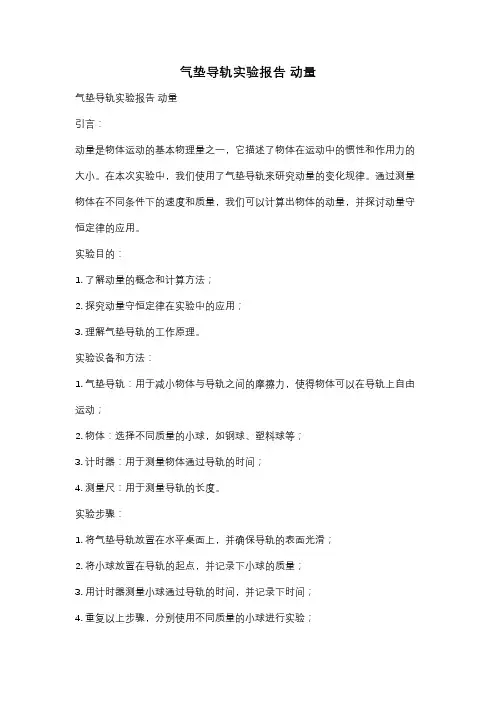 气垫导轨实验报告 动量

气垫导轨实验报告 动量

引言：

动量是物体运动的基本物理量之一，它描述了物体在运动中的惯性和作用力的大小。在本次实验中，我们使用了气垫导轨来研究动量的变化规律。通过测量物体在不同条件下的速度和质量，我们可以计算出物体的动量，并探讨动量守恒定律的应用。

实验目的：

1. 了解动量的概念和计算方法；

2. 探究动量守恒定律在实验中的应用；

3. 理解气垫导轨的工作原理。

实验设备和方法：

1. 气垫导轨：用于减小物体与导轨之间的摩擦力，使得物体可以在导轨上自由运动；

2. 物体：选择不同质量的小球，如钢球、塑料球等；

3. 计时器：用于测量物体通过导轨的时间；

4. 测量尺：用于测量导轨的长度。

实验步骤：

1. 将气垫导轨放置在水平桌面上，并确保导轨的表面光滑；

2. 将小球放置在导轨的起点，并记录下小球的质量；

3. 用计时器测量小球通过导轨的时间，并记录下时间；

4. 重复以上步骤，分别使用不同质量的小球进行实验；